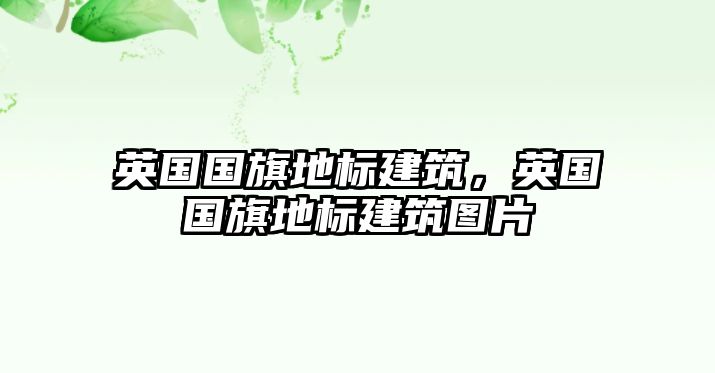 英国国旗地标建筑，英国国旗地标建筑图片